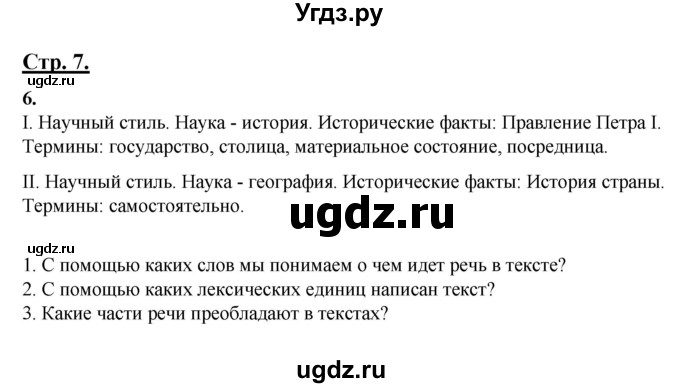 Угдз.ру

Стр. 7.

ugdz.ru

6.

I. Научный стиль. Наука - история. Исторические факты: Правление Петра I. Термины: государство, столица, материальное состояние, посредница.

II. Научный стиль. Наука - география. Исторические факты: История страны. Термины: самостоятельно.

ugdz.ru

ugdz.ru

1. С помощью каких слов мы понимаем о чем идет речь в тексте?
2. С помощью каких лексических единиц написан текст?
3. Какие части речи преобладают в текстах?

ugdz.ru